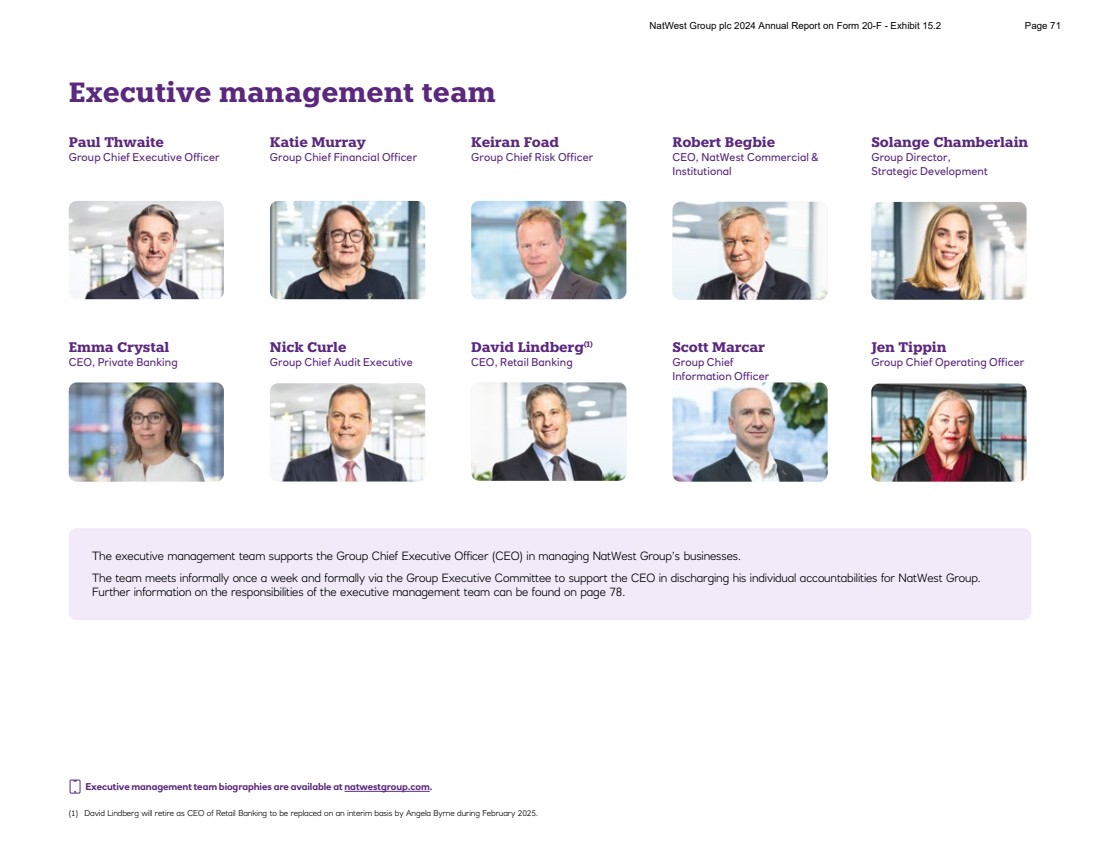 NatWest Group plc 2024 Annual Report on Form 20-F - Exhibit 15.2 Page 71

Executive management team

Paul Thwaite
Group Chief Executive Officer

Katie Murray
Group Chief Financial Officer

Keiran Foad
Group Chief Risk Officer

Robert Begbie
CEO, NatWest Commercial & Institutional

Solange Chamberlain
Group Director, Strategic Development

Emma Crystal
CEO, Private Banking

Nick Curle
Group Chief Audit Executive

David Lindberg$^{(1)}$
CEO, Retail Banking

Scott Marcar
Group Chief Information Officer

Jen Tippin
Group Chief Operating Officer

The executive management team supports the Group Chief Executive Officer (CEO) in managing NatWest Group's businesses.

The team meets informally once a week and formally via the Group Executive Committee to support the CEO in discharging his individual accountabilities for NatWest Group. Further information on the responsibilities of the executive management team can be found on page 78.

Executive management team biographies are available at natwestgroup.com.

(1) David Lindberg will retire as CEO of Retail Banking to be replaced on an interim basis by Angela Byrne during February 2025.